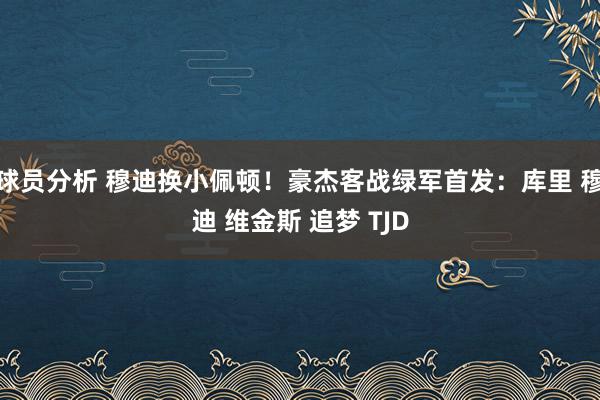 球员分析 穆迪换小佩顿！豪杰客战绿军首发：库里 穆迪 维金斯 追梦 TJD